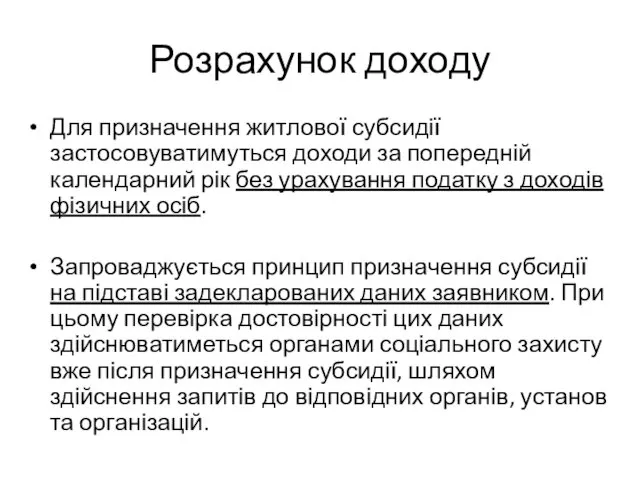 Розрахунок доходу

• Для призначення житлової субсидії застосовуватимуться доходи за попередній календарний рік без урахування податку з доходів фізичних осіб.

• Запроваджується принцип призначення субсидії на підставі задекларованих даних заявником. При цьому перевірка достовірності цих даних здійснюватиметься органами соціального захисту вже після призначення субсидії, шляхом здійснення запитів до відповідних органів, установ та організацій.